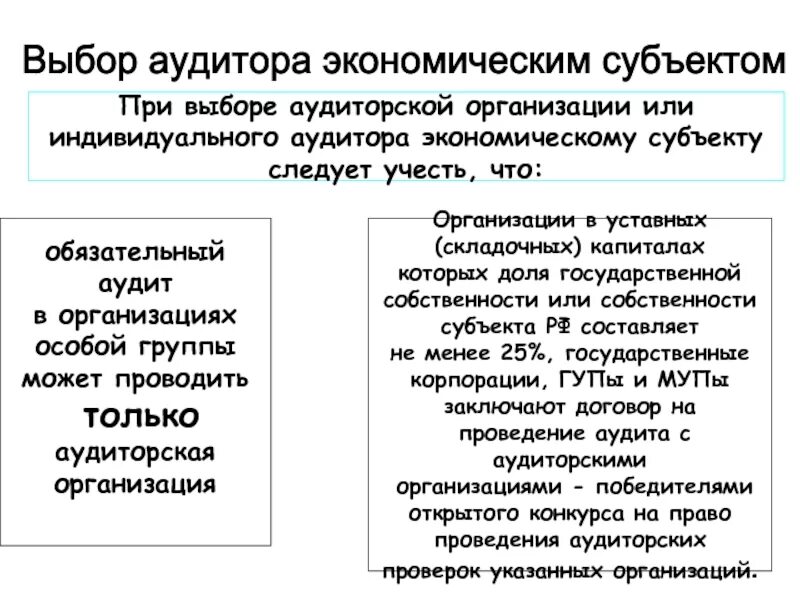 Выбор аудитора экономическим субъектом

При выборе аудиторской организации или индивидуального аудитора экономическому субъекту следует учесть, что:

обязательный аудит в организациях особой группы может проводить только аудиторская организация

Организации в уставных (складочных) капиталах которых доля государственной собственности или собственности субъекта РФ составляет не менее 25%, государственные корпорации, ГУПы и МУПы заключают договор на проведение аудита с аудиторскими организациями - победителями открытого конкурса на право проведения аудиторских проверок указанных организаций.